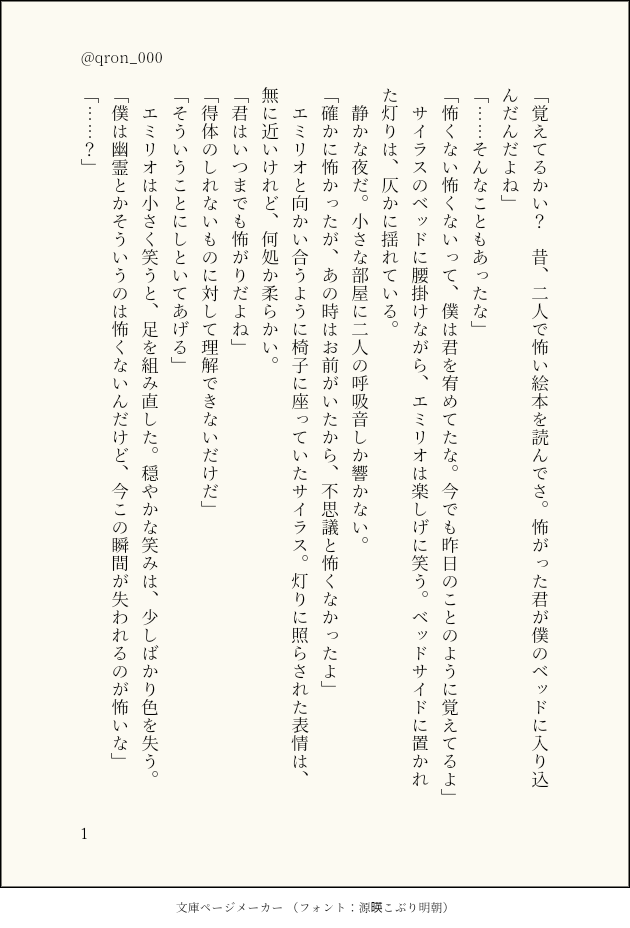 @qron_000

「覚えてるかい？　昔、二人で怖い絵本を読んでさ。怖がった君が僕のベッドに入り込んだんだよね」

「……そんなこともあったな」

「怖くない怖くないって、僕は君を宥めてたな。今でも昨日のことのように覚えてるよ」

サイラスのベッドに腰掛けながら、エミリオは楽しげに笑う。ベッドサイドに置かれた灯りは、仄かに揺れている。

静かな夜だ。小さな部屋に二人の呼吸音しか響かない。

「確かに怖かったが、あの時はお前がいたから、不思議と怖くなかったよ」

エミリオと向かい合うように椅子に座っていたサイラス。灯りに照らされた表情は、無に近いけれど、何処か柔らかい。

「君はいつまでも怖がりだよね」

「得体のしれないものに対して理解できないだけだ」

「そういうことにしといてあげる」

エミリオは小さく笑うと、足を組み直した。穏やかな笑みは、少しばかり色を失う。

「僕は幽霊とかそういうのは怖くないんだけど、今この瞬間が失われるのが怖いな」

「……？」

1

文庫ページメーカー（フォント：源暎こぶり明朝）